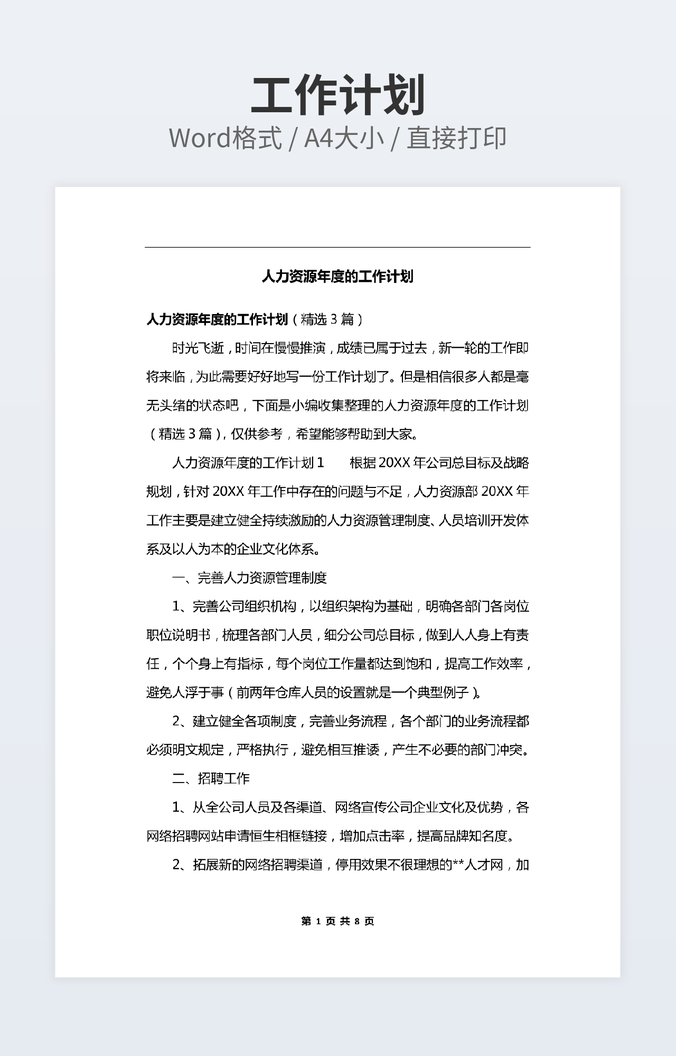 工作计划
Word格式 / A4大小 / 直接打印

人力资源年度的工作计划

人力资源年度的工作计划（精选 3 篇）

时光飞逝，时间在慢慢推演，成绩已属于过去，新一轮的工作即将来临，为此需要好好地写一份工作计划了。但是相信很多人都是毫无头绪的状态吧，下面是小编收集整理的人力资源年度的工作计划（精选 3 篇），仅供参考，希望能够帮助到大家。

人力资源年度的工作计划 1　　根据 20XX 年公司总目标及战略规划，针对 20XX 年工作中存在的问题与不足，人力资源部 20XX 年工作主要是建立健全持续激励的人力资源管理制度、人员培训开发体系及以人为本的企业文化体系。

一、完善人力资源管理制度

1、完善公司组织机构，以组织架构为基础，明确各部门各岗位职位说明书，梳理各部门人员，细分公司总目标，做到人人身上有责任，个个身上有指标，每个岗位工作量都达到饱和，提高工作效率，避免人浮于事（前两年仓库人员的设置就是一个典型例子）。

2、建立健全各项制度，完善业务流程，各个部门的业务流程都必须明文规定，严格执行，避免相互推诿，产生不必要的部门冲突。

二、招聘工作

1、从全公司人员及各渠道、网络宣传公司企业文化及优势，各网络招聘网站申请恒生相框链接，增加点击率，提高品牌知名度。

2、拓展新的网络招聘渠道，停用效果不很理想的**人才网，加

第 1 页 共 8 页